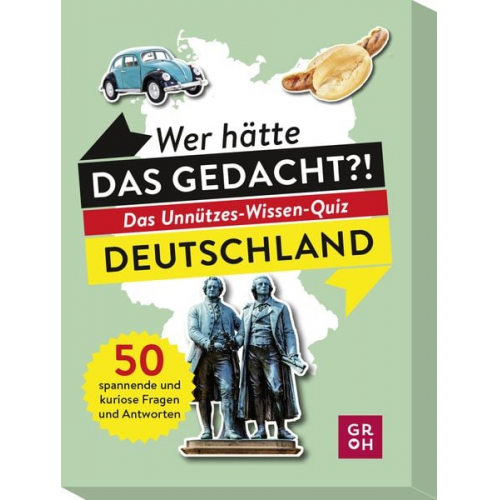 Wer hätte
DAS GEDACHT?!
Das Unnützes-Wissen-Quiz
DEUTSCHLAND

50
spannende und kuriose Fragen und Antworten

GR
OH